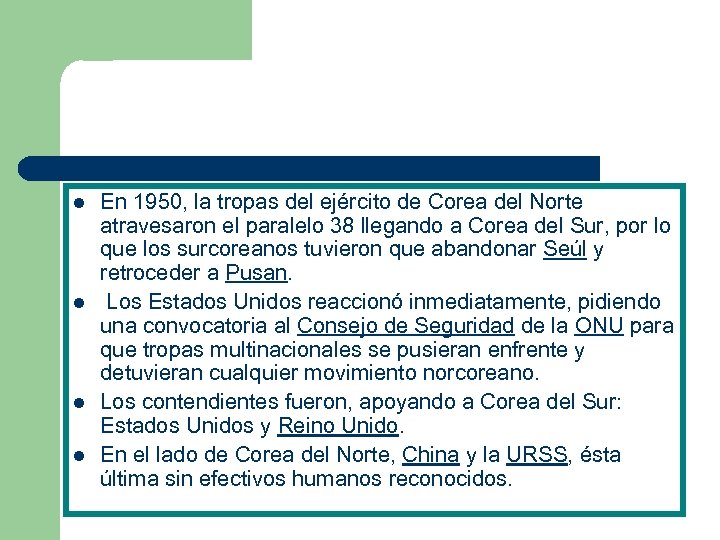 - En 1950, la tropas del ejército de Corea del Norte atravesaron el paralelo 38 llegando a Corea del Sur, por lo que los surcoreanos tuvieron que abandonar Seúl y retroceder a Pusan.
- Los Estados Unidos reaccionó inmediatamente, pidiendo una convocatoria al Consejo de Seguridad de la ONU para que tropas multinacionales se pusieran enfrente y detuvieran cualquier movimiento norcoreano.
- Los contendientes fueron, apoyando a Corea del Sur: Estados Unidos y Reino Unido.
- En el lado de Corea del Norte, China y la URSS, ésta última sin efectivos humanos reconocidos.